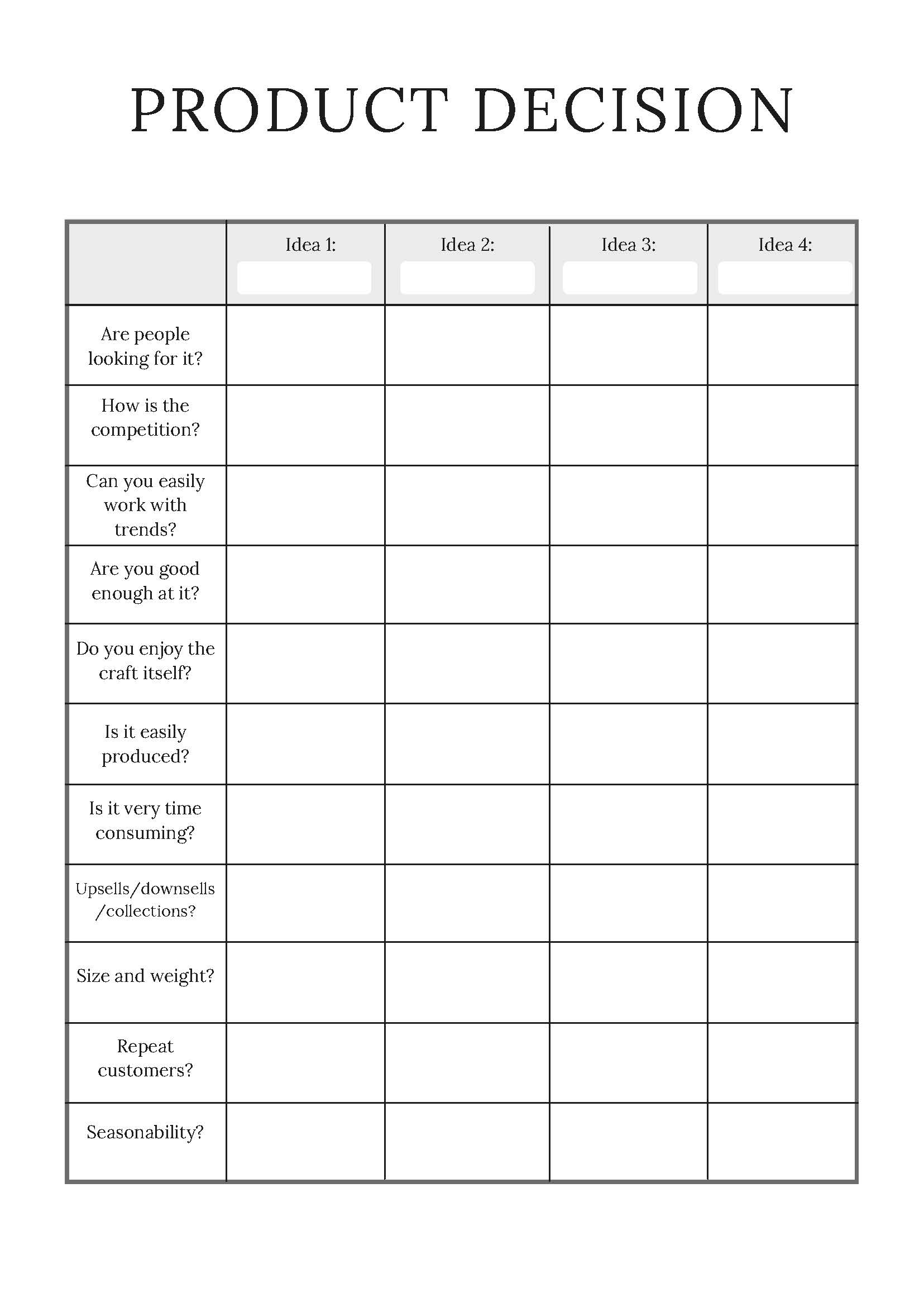 PRODUCT DECISION

| | Idea 1: | Idea 2: | Idea 3: | Idea 4: |
|---|---|---|---|---|
| Are people looking for it? | | | | |
| How is the competition? | | | | |
| Can you easily work with trends? | | | | |
| Are you good enough at it? | | | | |
| Do you enjoy the craft itself? | | | | |
| Is it easily produced? | | | | |
| Is it very time consuming? | | | | |
| Upsells/downsells /collections? | | | | |
| Size and weight? | | | | |
| Repeat customers? | | | | |
| Seasonability? | | | | |